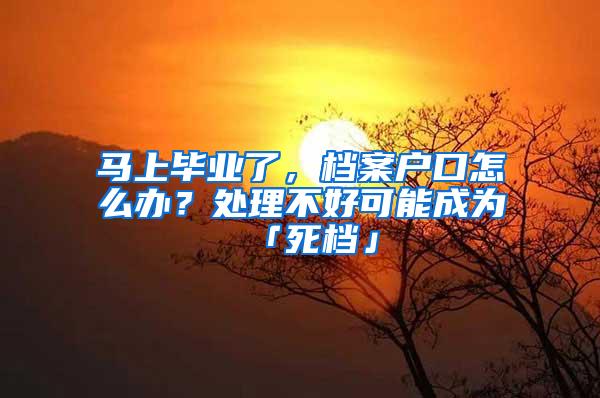 马上毕业了，档案户口怎么办？处理不好可能成为「死档」